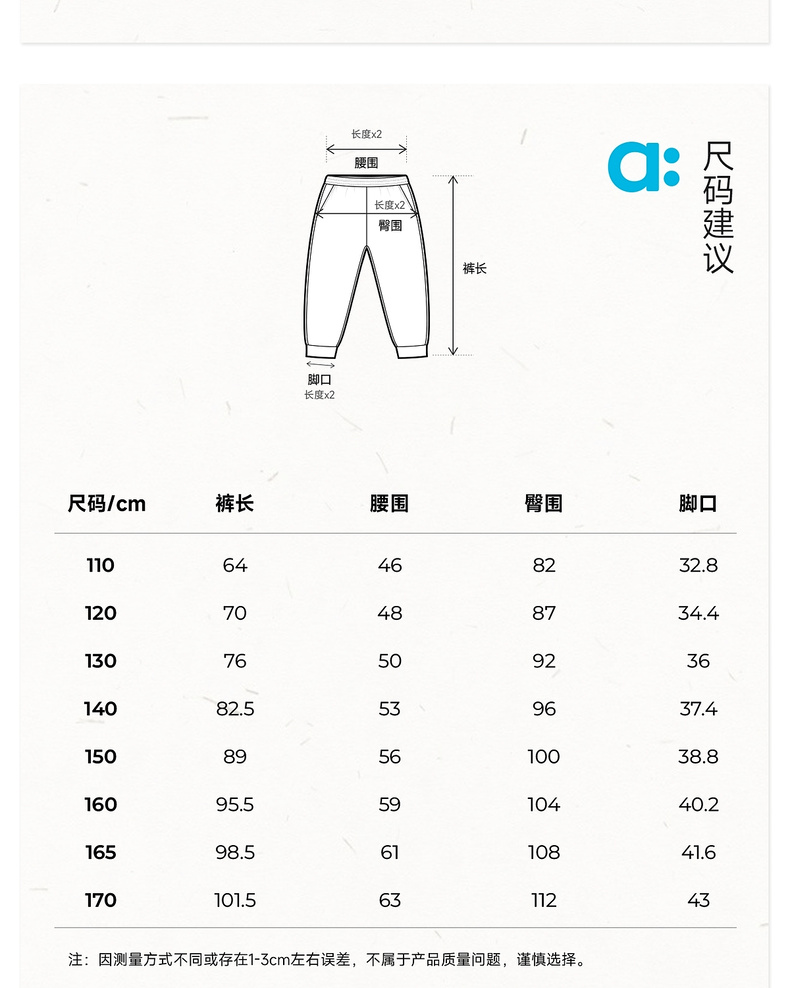 长度x2
腰围
长度x2
臀围
裤长
脚口
长度x2

a:
尺码建议

| 尺码/cm | 裤长 | 腰围 | 臀围 | 脚口 |
|---|---|---|---|---|
| 110 | 64 | 46 | 82 | 32.8 |
| 120 | 70 | 48 | 87 | 34.4 |
| 130 | 76 | 50 | 92 | 36 |
| 140 | 82.5 | 53 | 96 | 37.4 |
| 150 | 89 | 56 | 100 | 38.8 |
| 160 | 95.5 | 59 | 104 | 40.2 |
| 165 | 98.5 | 61 | 108 | 41.6 |
| 170 | 101.5 | 63 | 112 | 43 |

注：因测量方式不同或存在1-3cm左右误差，不属于产品质量问题，谨慎选择。